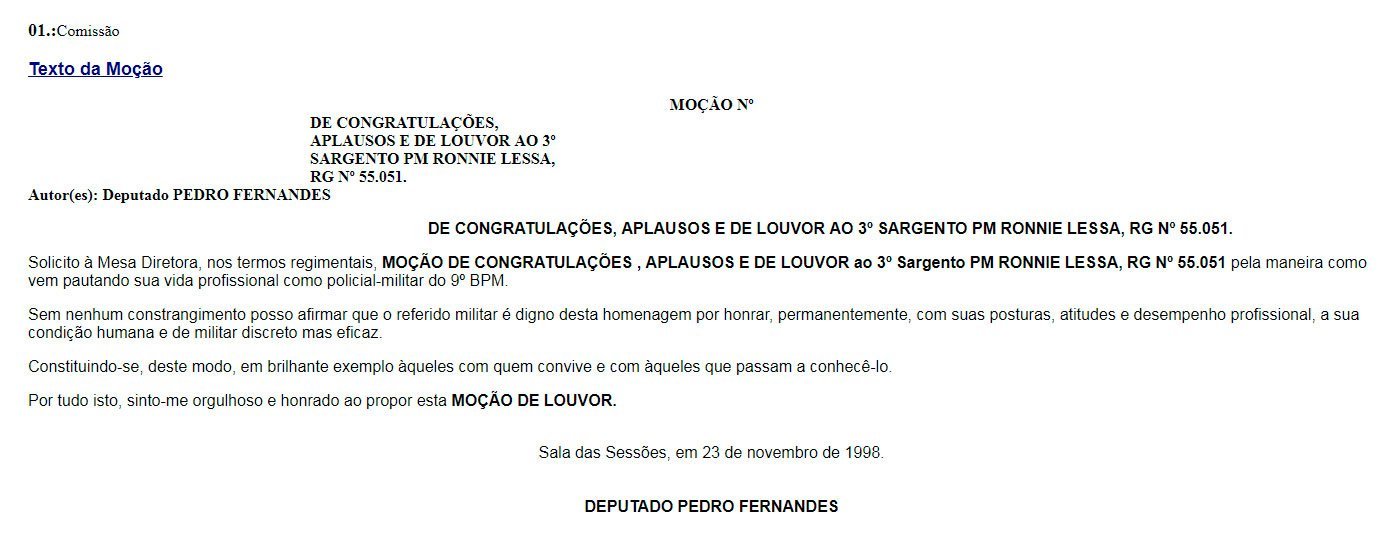 01.:Comissão

Texto da Moção

MOÇÃO Nº

DE CONGRATULAÇÕES, APLAUSOS E DE LOUVOR AO 3º SARGENTO PM RONNIE LESSA, RG Nº 55.051.

Autor(es): Deputado PEDRO FERNANDES

DE CONGRATULAÇÕES, APLAUSOS E DE LOUVOR AO 3º SARGENTO PM RONNIE LESSA, RG Nº 55.051.

Solicito à Mesa Diretora, nos termos regimentais, MOÇÃO DE CONGRATULAÇÕES , APLAUSOS E DE LOUVOR ao 3º Sargento PM RONNIE LESSA, RG Nº 55.051 pela maneira como vem pautando sua vida profissional como policial-militar do 9º BPM.

Sem nenhum constrangimento posso afirmar que o referido militar é digno desta homenagem por honrar, permanentemente, com suas posturas, atitudes e desempenho profissional, a sua condição humana e de militar discreto mas eficaz.

Constituindo-se, deste modo, em brilhante exemplo àqueles com quem convive e com àqueles que passam a conhecê-lo.

Por tudo isto, sinto-me orgulhoso e honrado ao propor esta MOÇÃO DE LOUVOR.

Sala das Sessões, em 23 de novembro de 1998.

DEPUTADO PEDRO FERNANDES